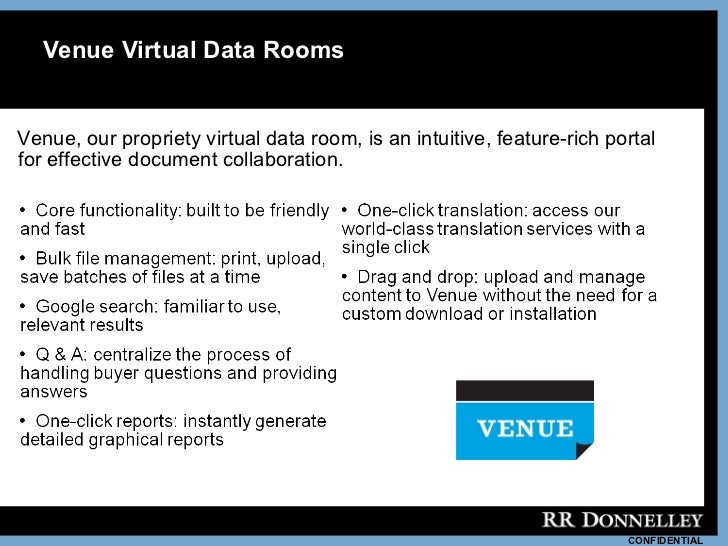 Venue Virtual Data Rooms

Venue, our propriety virtual data room, is an intuitive, feature-rich portal for effective document collaboration.

• Core functionality: built to be friendly and fast

• Bulk file management: print, upload, save batches of files at a time

• Google search: familiar to use, relevant results

• Q & A: centralize the process of handling buyer questions and providing answers

• One-click reports: instantly generate detailed graphical reports

• One-click translation: access our world-class translation services with a single click

• Drag and drop: upload and manage content to Venue without the need for a custom download or installation

VENUE

RR DONNELLEY

CONFIDENTIAL